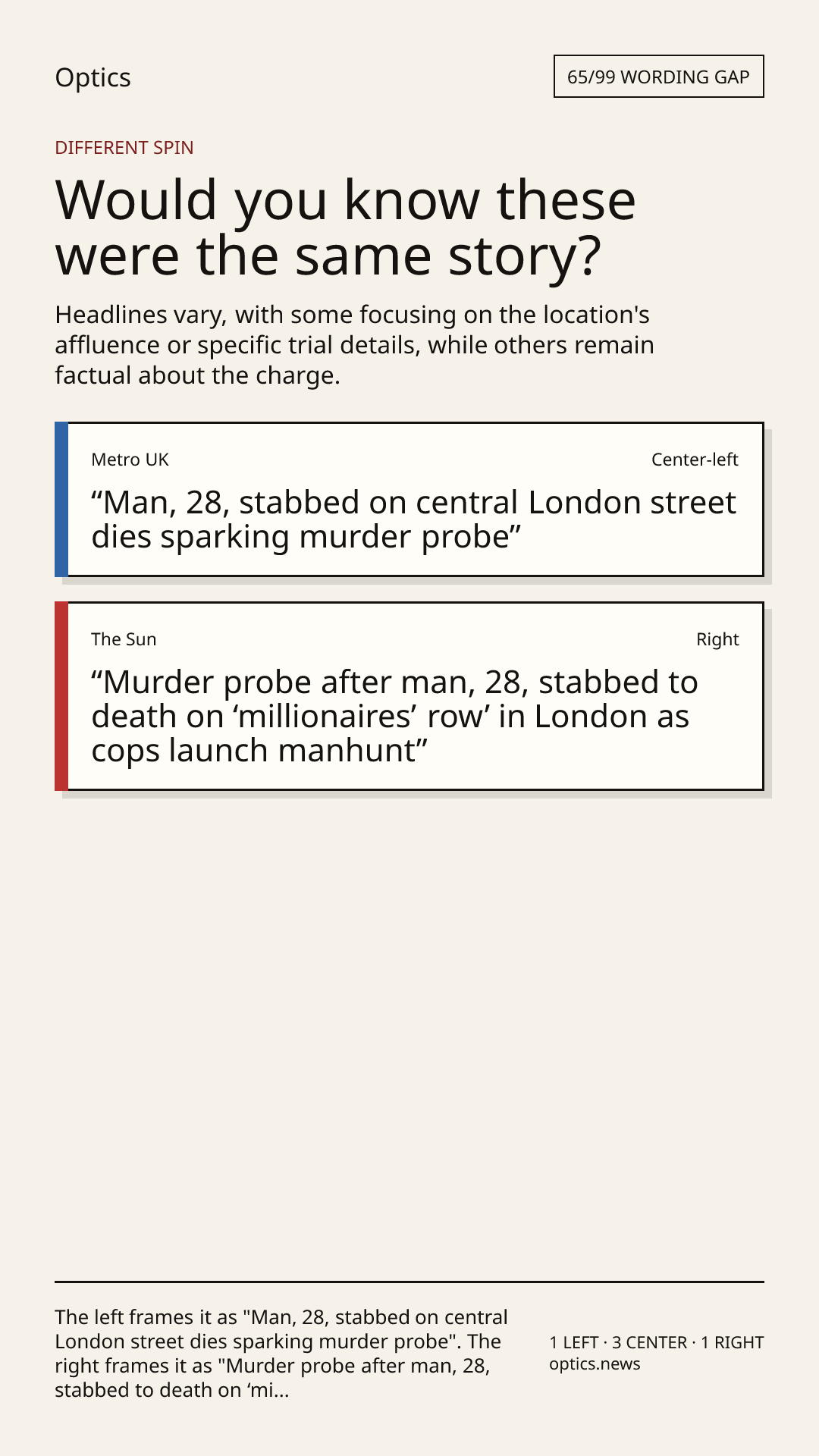 Optics

65/99 WORDING GAP

DIFFERENT SPIN

Would you know these were the same story?

Headlines vary, with some focusing on the location's affluence or specific trial details, while others remain factual about the charge.

Metro UK

Center-left

"Man, 28, stabbed on central London street dies sparking murder probe"

The Sun

Right

"Murder probe after man, 28, stabbed to death on 'millionaires' row' in London as cops launch manhunt"

The left frames it as "Man, 28, stabbed on central London street dies sparking murder probe". The right frames it as "Murder probe after man, 28, stabbed to death on 'mi...

1 LEFT · 3 CENTER · 1 RIGHT
optics.news